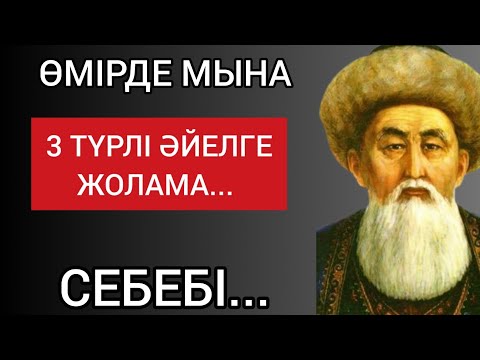 ӨМІРДЕ МЫНА

3 ТҮРЛІ ӘЙЕЛГЕ ЖОЛАМА...

СЕБЕБІ...